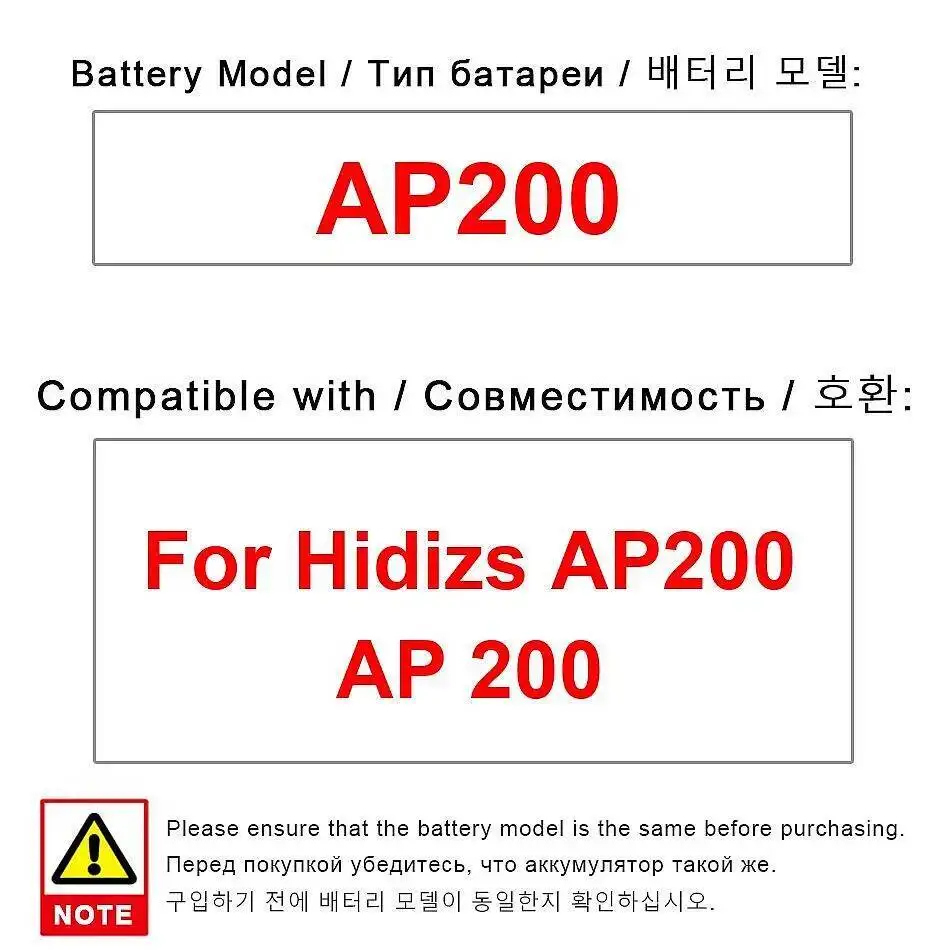 Battery Model / Тип батареи / 배터리 모델:

AP200

Compatible with / Совместимость / 호환:

For Hidizs AP200
AP 200

NOTE

Please ensure that the battery model is the same before purchasing.
Перед покупкой убедитесь, что аккумулятор такой же.
구입하기 전에 배터리 모델이 동일한지 확인하십시오.